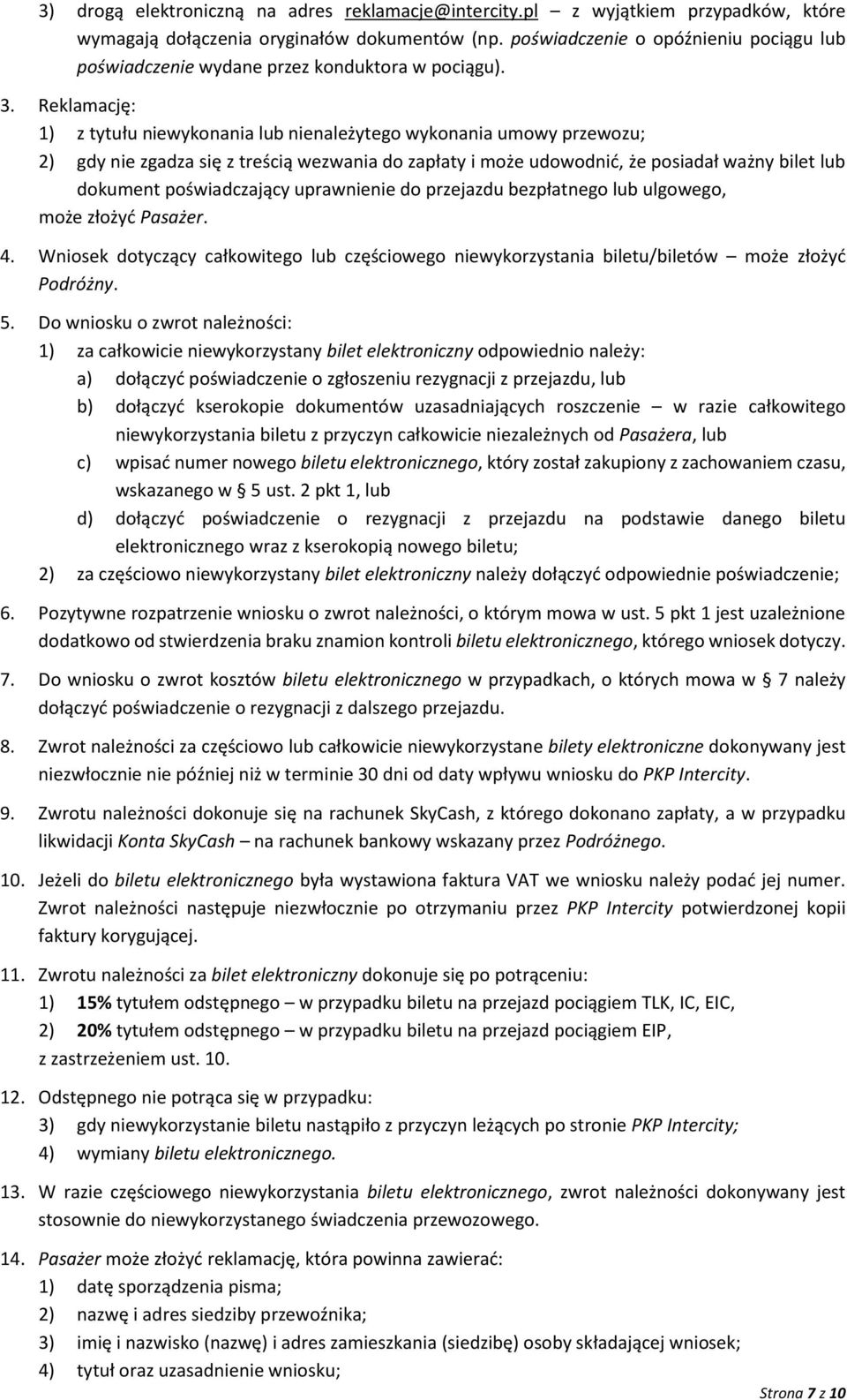 3) drogą elektroniczną na adres reklamacje@intercity.pl – z wyjątkiem przypadków, które wymagają dołączenia oryginałów dokumentów (np. poświadczenie o opóźnieniu pociągu lub poświadczenie wydane przez konduktora w pociągu).

3. Reklamację:
1) z tytułu niewykonania lub nienależytego wykonania umowy przewozu;
2) gdy nie zgadza się z treścią wezwania do zapłaty i może udowodnić, że posiadał ważny bilet lub dokument poświadczający uprawnienie do przejazdu bezpłatnego lub ulgowego,
może złożyć Pasażer.

4. Wniosek dotyczący całkowitego lub częściowego niewykorzystania biletu/biletów – może złożyć Podróżny.

5. Do wniosku o zwrot należności:
1) za całkowicie niewykorzystany bilet elektroniczny odpowiednio należy:
a) dołączyć poświadczenie o zgłoszeniu rezygnacji z przejazdu, lub
b) dołączyć kserokopie dokumentów uzasadniających roszczenie – w razie całkowitego niewykorzystania biletu z przyczyn całkowicie niezależnych od Pasażera, lub
c) wpisać numer nowego biletu elektronicznego, który został zakupiony z zachowaniem czasu, wskazanego w § 5 ust. 2 pkt 1, lub
d) dołączyć poświadczenie o rezygnacji z przejazdu na podstawie danego biletu elektronicznego wraz z kserokopią nowego biletu;
2) za częściowo niewykorzystany bilet elektroniczny należy dołączyć odpowiednie poświadczenie;

6. Pozytywne rozpatrzenie wniosku o zwrot należności, o którym mowa w ust. 5 pkt 1 jest uzależnione dodatkowo od stwierdzenia braku znamion kontroli biletu elektronicznego, którego wniosek dotyczy.

7. Do wniosku o zwrot kosztów biletu elektronicznego w przypadkach, o których mowa w § 7 należy dołączyć poświadczenie o rezygnacji z dalszego przejazdu.

8. Zwrot należności za częściowo lub całkowicie niewykorzystane bilety elektroniczne dokonywany jest niezwłocznie nie później niż w terminie 30 dni od daty wpływu wniosku do PKP Intercity.

9. Zwrotu należności dokonuje się na rachunek SkyCash, z którego dokonano zapłaty, a w przypadku likwidacji Konta SkyCash – na rachunek bankowy wskazany przez Podróżnego.

10. Jeżeli do biletu elektronicznego była wystawiona faktura VAT we wniosku należy podać jej numer. Zwrot należności następuje niezwłocznie po otrzymaniu przez PKP Intercity potwierdzonej kopii faktury korygującej.

11. Zwrotu należności za bilet elektroniczny dokonuje się po potrąceniu:
1) 15% tytułem odstępnego – w przypadku biletu na przejazd pociągiem TLK, IC, EIC,
2) 20% tytułem odstępnego – w przypadku biletu na przejazd pociągiem EIP,
z zastrzeżeniem ust. 10.

12. Odstępnego nie potrąca się w przypadku:
3) gdy niewykorzystanie biletu nastąpiło z przyczyn leżących po stronie PKP Intercity;
4) wymiany biletu elektronicznego.

13. W razie częściowego niewykorzystania biletu elektronicznego, zwrot należności dokonywany jest stosownie do niewykorzystanego świadczenia przewozowego.

14. Pasażer może złożyć reklamację, która powinna zawierać:
1) datę sporządzenia pisma;
2) nazwę i adres siedziby przewoźnika;
3) imię i nazwisko (nazwę) i adres zamieszkania (siedzibę) osoby składającej wniosek;
4) tytuł oraz uzasadnienie wniosku;

Strona 7 z 10